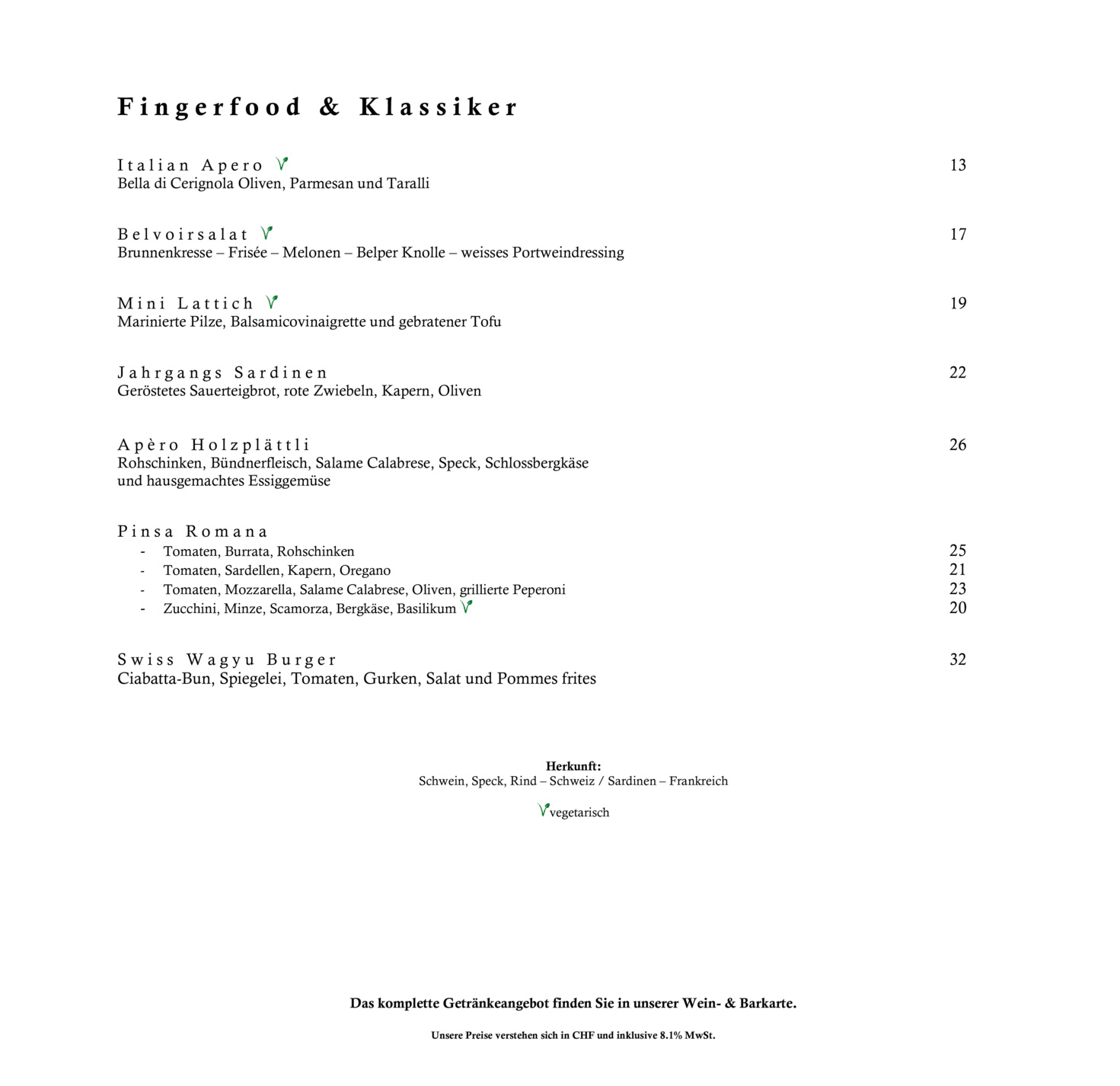 Fingerfood & Klassiker

Italian Apero 13
Bella di Cerignola Oliven, Parmesan und Taralli

Belvoirsalat 17
Brunnenkresse – Frisée – Melonen – Belper Knolle – weisses Portweindressing

Mini Lattich 19
Marinierte Pilze, Balsamicovinaigrette und gebratener Tofu

Jahrgangs Sardinen 22
Geröstetes Sauerteigbrot, rote Zwiebeln, Kapern, Oliven

Apèro Holzplättli 26
Rohschinken, Bündnerfleisch, Salame Calabrese, Speck, Schlossbergkäse und hausgemachtes Essiggemüse

Pinsa Romana
- Tomaten, Burrata, Rohschinken 25
- Tomaten, Sardellen, Kapern, Oregano 21
- Tomaten, Mozzarella, Salame Calabrese, Oliven, grillierte Peperoni 23
- Zucchini, Minze, Scamorza, Bergkäse, Basilikum 20

Swiss Wagyu Burger 32
Ciabatta-Bun, Spiegelei, Tomaten, Gurken, Salat und Pommes frites

Herkunft:
Schwein, Speck, Rind – Schweiz / Sardinen – Frankreich

vegetarisch

Das komplette Getränkeangebot finden Sie in unserer Wein- & Barkarte.

Unsere Preise verstehen sich in CHF und inklusive 8.1% MwSt.